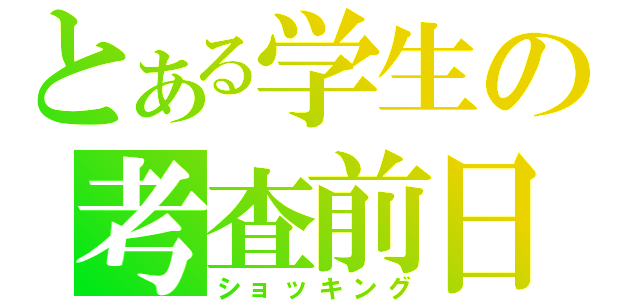 とある学生の
考査前日
ショッキング